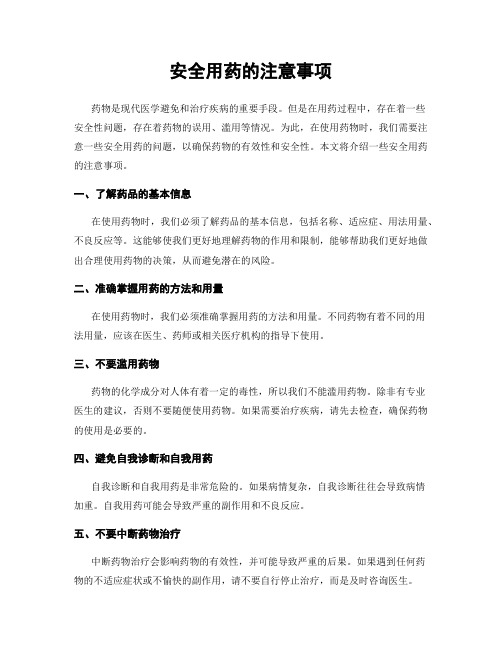 安全用药的注意事项

药物是现代医学避免和治疗疾病的重要手段。但是在用药过程中，存在着一些安全性问题，存在着药物的误用、滥用等情况。为此，在使用药物时，我们需要注意一些安全用药的问题，以确保药物的有效性和安全性。本文将介绍一些安全用药的注意事项。

一、了解药品的基本信息

在使用药物时，我们必须了解药品的基本信息，包括名称、适应症、用法用量、不良反应等。这能够使我们更好地理解药物的作用和限制，能够帮助我们更好地做出合理使用药物的决策，从而避免潜在的风险。

二、准确掌握用药的方法和用量

在使用药物时，我们必须准确掌握用药的方法和用量。不同药物有着不同的用法用量，应该在医生、药师或相关医疗机构的指导下使用。

三、不要滥用药物

药物的化学成分对人体有着一定的毒性，所以我们不能滥用药物。除非有专业医生的建议，否则不要随便使用药物。如果需要治疗疾病，请先去检查，确保药物的使用是必要的。

四、避免自我诊断和自我用药

自我诊断和自我用药是非常危险的。如果病情复杂，自我诊断往往会导致病情加重。自我用药可能会导致严重的副作用和不良反应。

五、不要中断药物治疗

中断药物治疗会影响药物的有效性，并可能导致严重的后果。如果遇到任何药物的不适应症状或不愉快的副作用，请不要自行停止治疗，而是及时咨询医生。